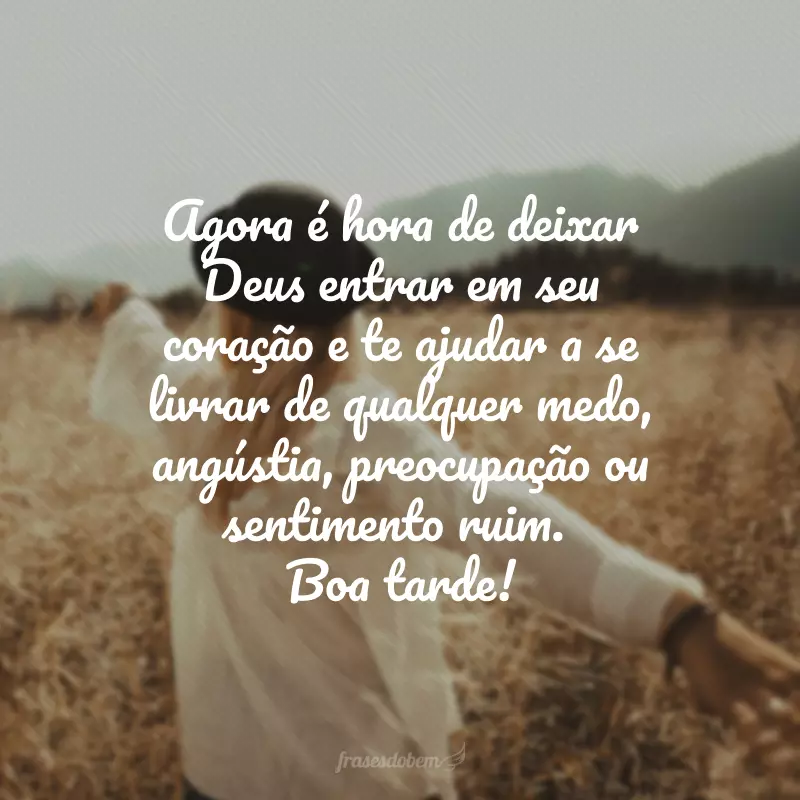 Agora é hora de deixar Deus entrar em seu coração e te ajudar a se livrar de qualquer medo, angústia, preocupação ou sentimento ruim.
Boa tarde!

frasesdobem